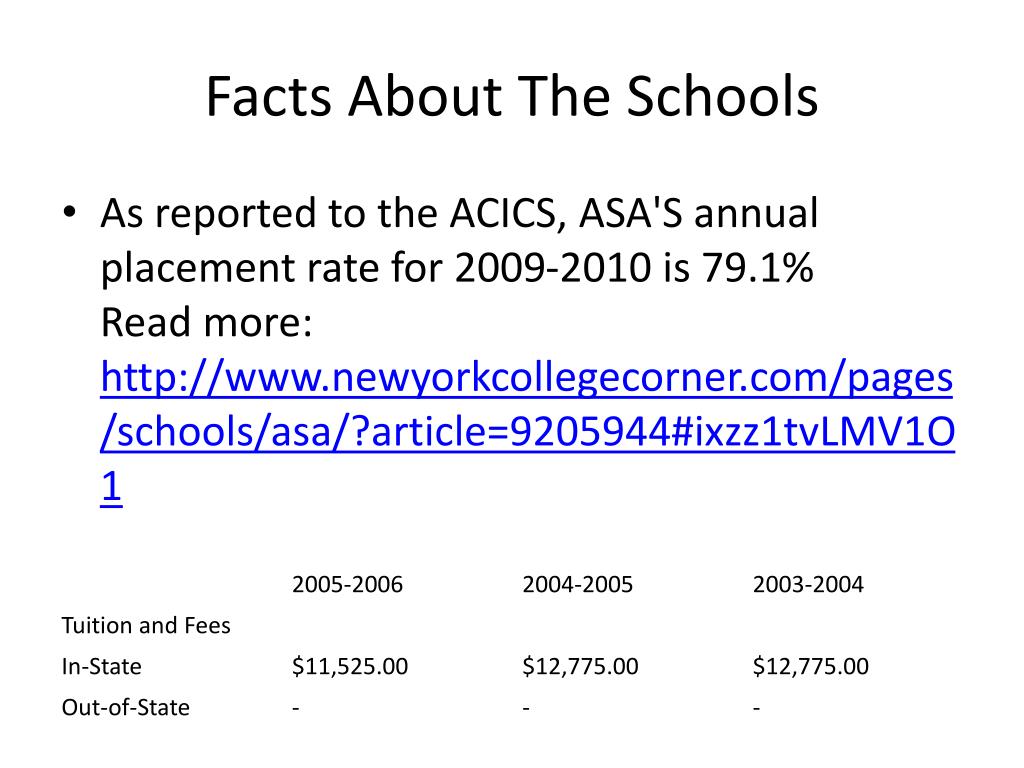 Facts About The Schools

• As reported to the ACICS, ASA'S annual placement rate for 2009-2010 is 79.1%
Read more: http://www.newyorkcollegecorner.com/pages/schools/asa/?article=9205944#ixzz1tvLMV1O1

| | 2005-2006 | 2004-2005 | 2003-2004 |
|---|---|---|---|
| Tuition and Fees | | | |
| In-State | \$11,525.00 | \$12,775.00 | \$12,775.00 |
| Out-of-State | - | - | - |